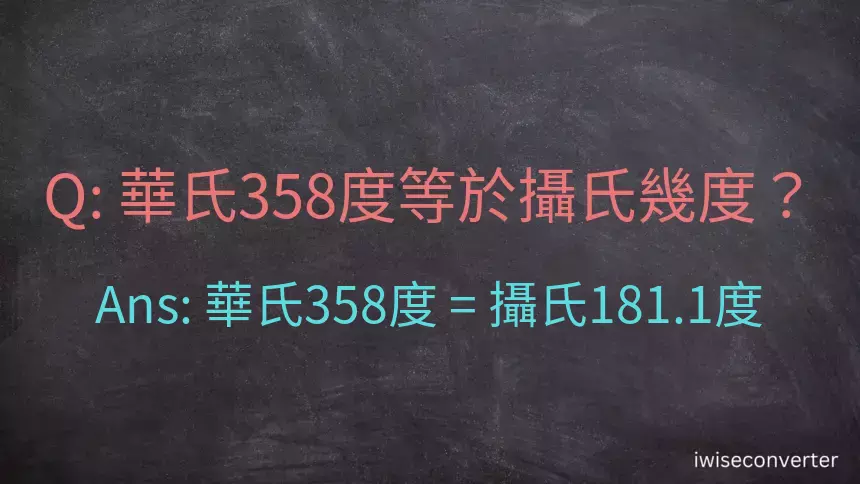 Q: 華氏358度等於攝氏幾度？

Ans: 華氏358度 = 攝氏181.1度

iwiseconverter